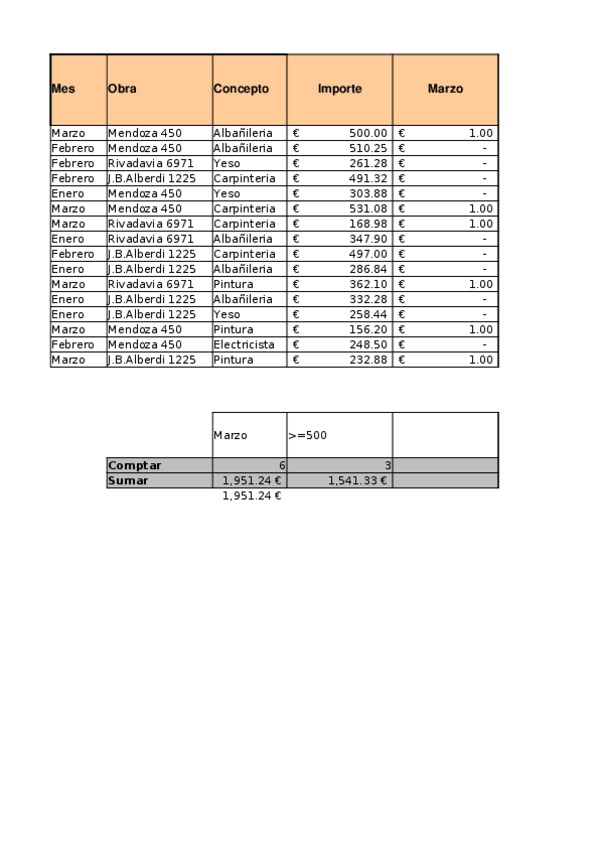 | Mes | Obra | Concepto | Importe | Marzo |
|---|---|---|---|---|
| Marzo | Mendoza 450 | Albañileria | € 500.00 | € 1.00 |
| Febrero | Mendoza 450 | Albañileria | € 510.25 | € - |
| Febrero | Rivadavia 6971 | Yeso | € 261.28 | € - |
| Febrero | J.B.Alberdi 1225 | Carpinteria | € 491.32 | € - |
| Enero | Mendoza 450 | Yeso | € 303.88 | € - |
| Marzo | Mendoza 450 | Carpinteria | € 531.08 | € 1.00 |
| Marzo | Rivadavia 6971 | Carpinteria | € 168.98 | € 1.00 |
| Enero | Rivadavia 6971 | Albañileria | € 347.90 | € - |
| Febrero | J.B.Alberdi 1225 | Carpinteria | € 497.00 | € - |
| Enero | J.B.Alberdi 1225 | Albañileria | € 286.84 | € - |
| Marzo | Rivadavia 6971 | Pintura | € 362.10 | € 1.00 |
| Enero | J.B.Alberdi 1225 | Albañileria | € 332.28 | € - |
| Enero | J.B.Alberdi 1225 | Yeso | € 258.44 | € - |
| Marzo | Mendoza 450 | Pintura | € 156.20 | € 1.00 |
| Febrero | Mendoza 450 | Electricista | € 248.50 | € - |
| Marzo | J.B.Alberdi 1225 | Pintura | € 232.88 | € 1.00 |

| | Marzo | >=500 | |
|---|---|---|---|
| Comptar | 6 | 3 | |
| Sumar | 1,951.24 € | 1,541.33 € | |
| | 1,951.24 € | | |